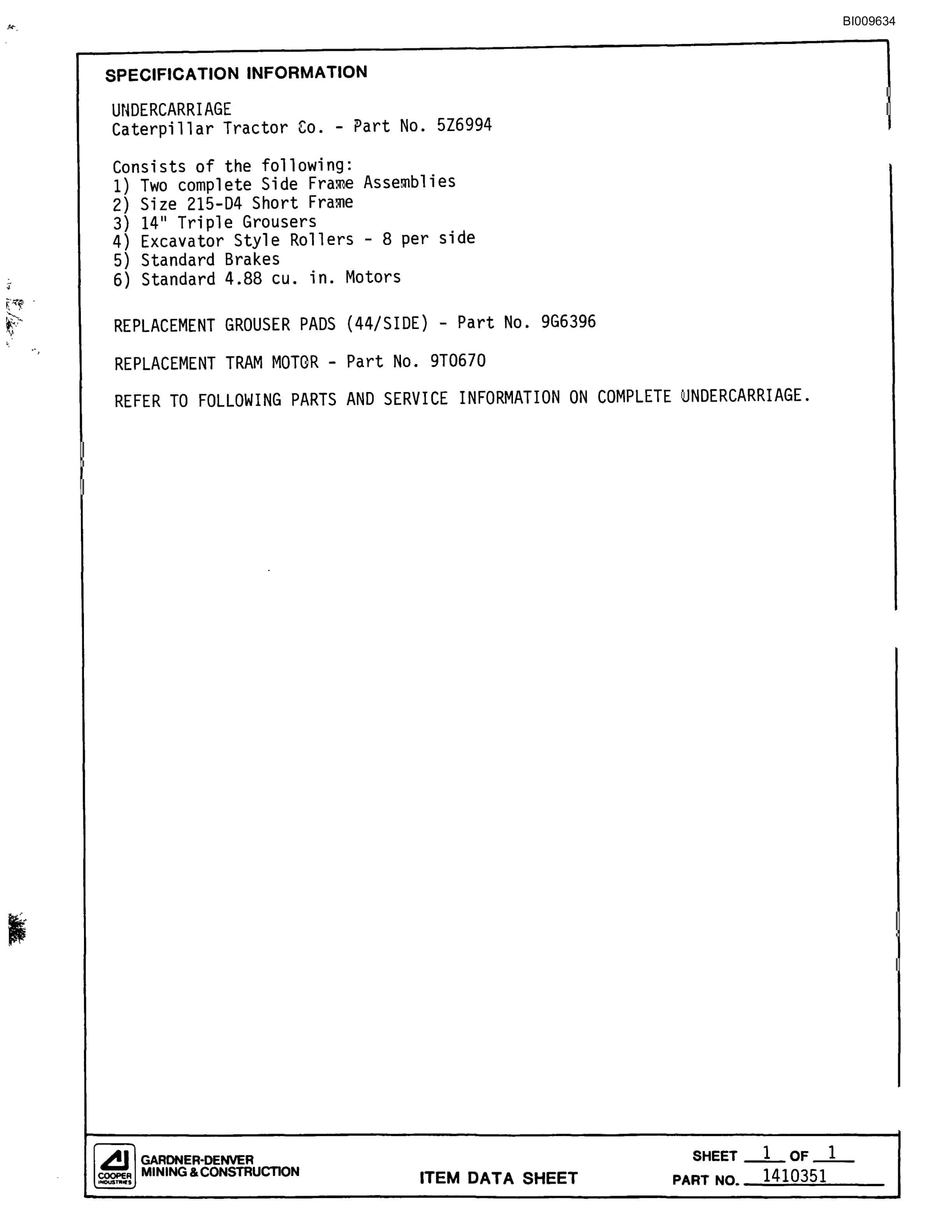 BI009634

SPECIFICATION INFORMATION

UNDERCARRIAGE
Caterpillar Tractor Co. - Part No. 5Z6994

Consists of the following:
1) Two complete Side Frame Assemblies
2) Size 215-D4 Short Frame
3) 14" Triple Grousers
4) Excavator Style Rollers - 8 per side
5) Standard Brakes
6) Standard 4.88 cu. in. Motors

REPLACEMENT GROUSER PADS (44/SIDE) - Part No. 9G6396

REPLACEMENT TRAM MOTOR - Part No. 9T0670

REFER TO FOLLOWING PARTS AND SERVICE INFORMATION ON COMPLETE UNDERCARRIAGE.

COOPER INDUSTRIES
GARDNER-DENVER MINING & CONSTRUCTION

ITEM DATA SHEET

SHEET 1 OF 1
PART NO. 1410351